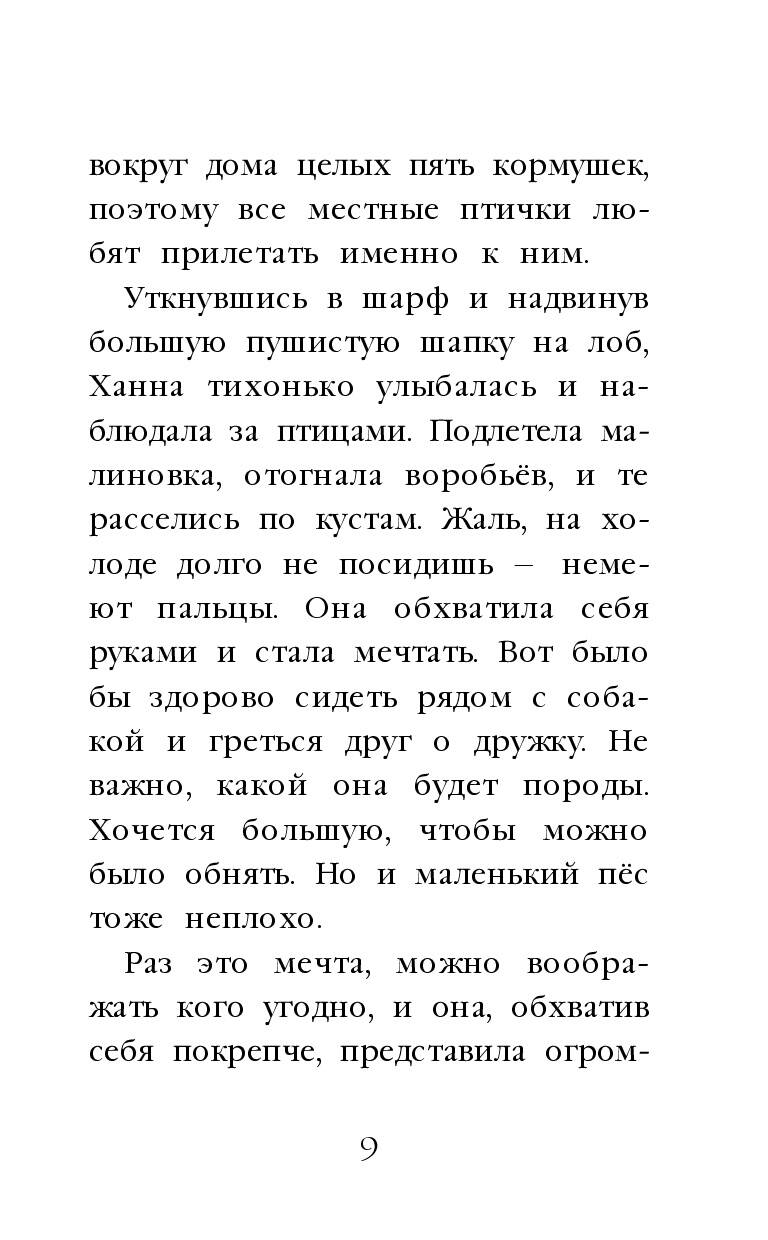 вокруг дома целых пять кормушек, поэтому все местные птички любят прилетать именно к ним.

Уткнувшись в шарф и надвинув большую пушистую шапку на лоб, Ханна тихонько улыбалась и наблюдала за птицами. Подлетела малиновка, отогнала воробьёв, и те расселись по кустам. Жаль, на холоде долго не посидишь – немеют пальцы. Она обхватила себя руками и стала мечтать. Вот было бы здорово сидеть рядом с собакой и греться друг о дружку. Не важно, какой она будет породы. Хочется большую, чтобы можно было обнять. Но и маленький пёс тоже неплохо.

Раз это мечта, можно воображать кого угодно, и она, обхватив себя покрепче, представила огром-

9